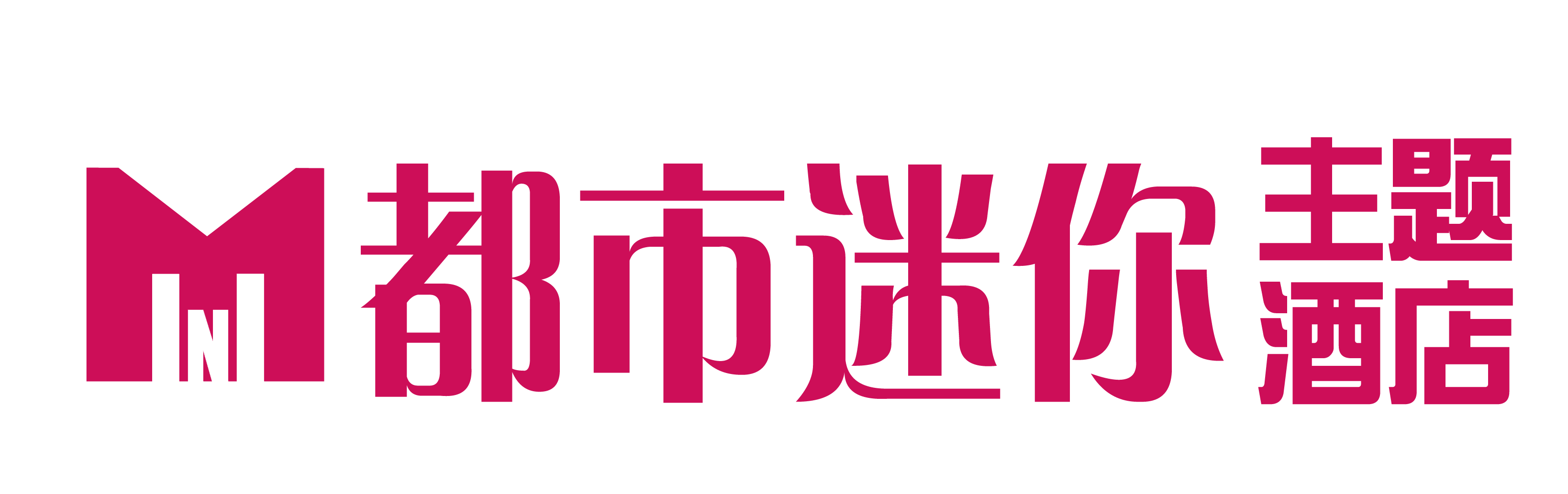 都市迷你 主题酒店